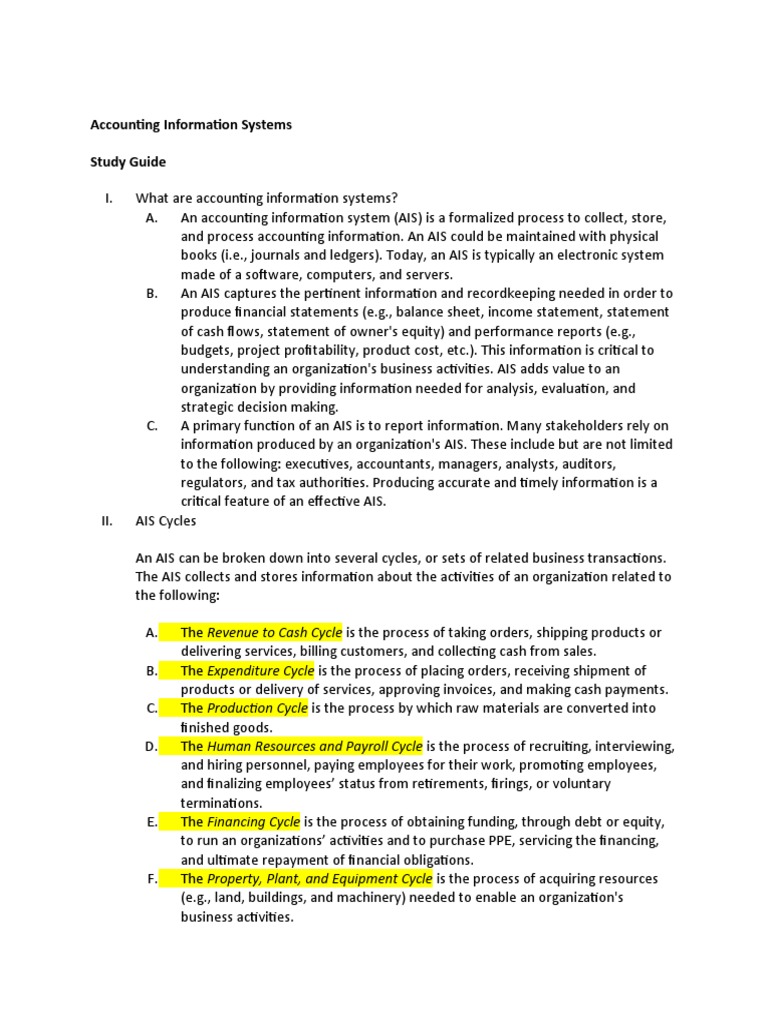 Accounting Information Systems

Study Guide

I. What are accounting information systems?

A. An accounting information system (AIS) is a formalized process to collect, store, and process accounting information. An AIS could be maintained with physical books (i.e., journals and ledgers). Today, an AIS is typically an electronic system made of a software, computers, and servers.

B. An AIS captures the pertinent information and recordkeeping needed in order to produce financial statements (e.g., balance sheet, income statement, statement of cash flows, statement of owner's equity) and performance reports (e.g., budgets, project profitability, product cost, etc.). This information is critical to understanding an organization's business activities. AIS adds value to an organization by providing information needed for analysis, evaluation, and strategic decision making.

C. A primary function of an AIS is to report information. Many stakeholders rely on information produced by an organization's AIS. These include but are not limited to the following: executives, accountants, managers, analysts, auditors, regulators, and tax authorities. Producing accurate and timely information is a critical feature of an effective AIS.

II. AIS Cycles

An AIS can be broken down into several cycles, or sets of related business transactions. The AIS collects and stores information about the activities of an organization related to the following:

A. The Revenue to Cash Cycle is the process of taking orders, shipping products or delivering services, billing customers, and collecting cash from sales.

B. The Expenditure Cycle is the process of placing orders, receiving shipment of products or delivery of services, approving invoices, and making cash payments.

C. The Production Cycle is the process by which raw materials are converted into finished goods.

D. The Human Resources and Payroll Cycle is the process of recruiting, interviewing, and hiring personnel, paying employees for their work, promoting employees, and finalizing employees' status from retirements, firings, or voluntary terminations.

E. The Financing Cycle is the process of obtaining funding, through debt or equity, to run an organizations' activities and to purchase PPE, servicing the financing, and ultimate repayment of financial obligations.

F. The Property, Plant, and Equipment Cycle is the process of acquiring resources (e.g., land, buildings, and machinery) needed to enable an organization's business activities.